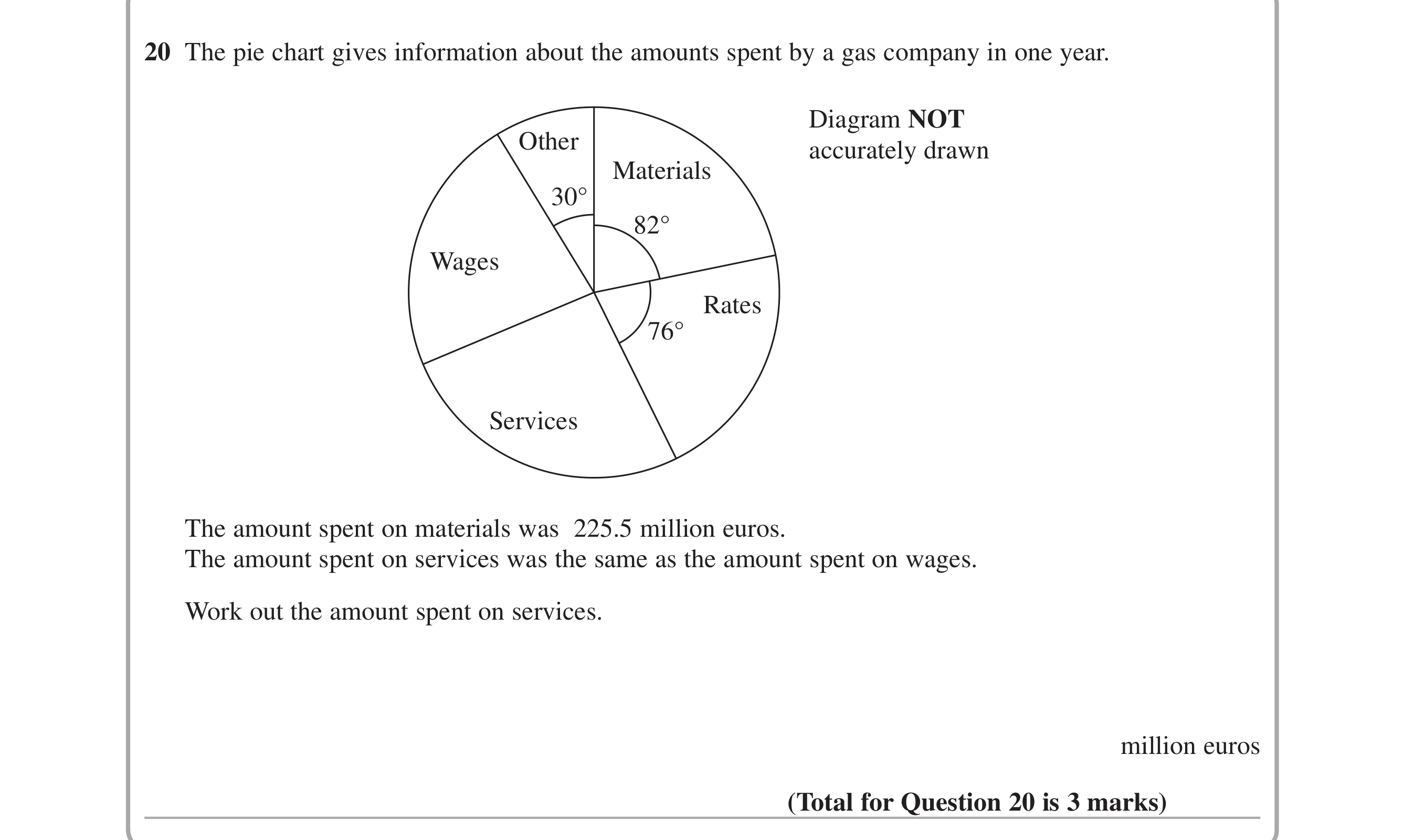 20 The pie chart gives information about the amounts spent by a gas company in one year.

Other
Materials
30°
82°
Wages
Rates
76°
Services

Diagram NOT accurately drawn

The amount spent on materials was 225.5 million euros.
The amount spent on services was the same as the amount spent on wages.

Work out the amount spent on services.

million euros

(Total for Question 20 is 3 marks)